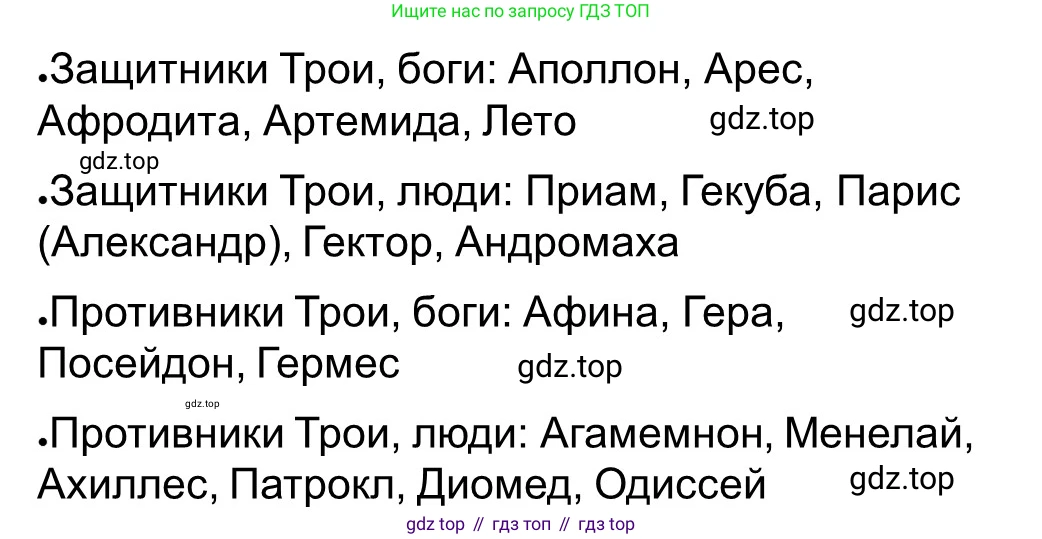 Ищите нас по запросу ГДЗ ТОП

•Защитники Трои, боги: Аполлон, Арес, Афродита, Артемида, Лето gdz.top

gdz.top

•Защитники Трои, люди: Приам, Гекуба, Парис (Александр), Гектор, Андромаха

•Противники Трои, боги: Афина, Гера, Посейдон, Гермес gdz.top gdz.top

gdz.top

•Противники Трои, люди: Агамемнон, Менелай, Ахиллес, Патрокл, Диомед, Одиссей gdz.top

gdz top // гдз топ // гдз top